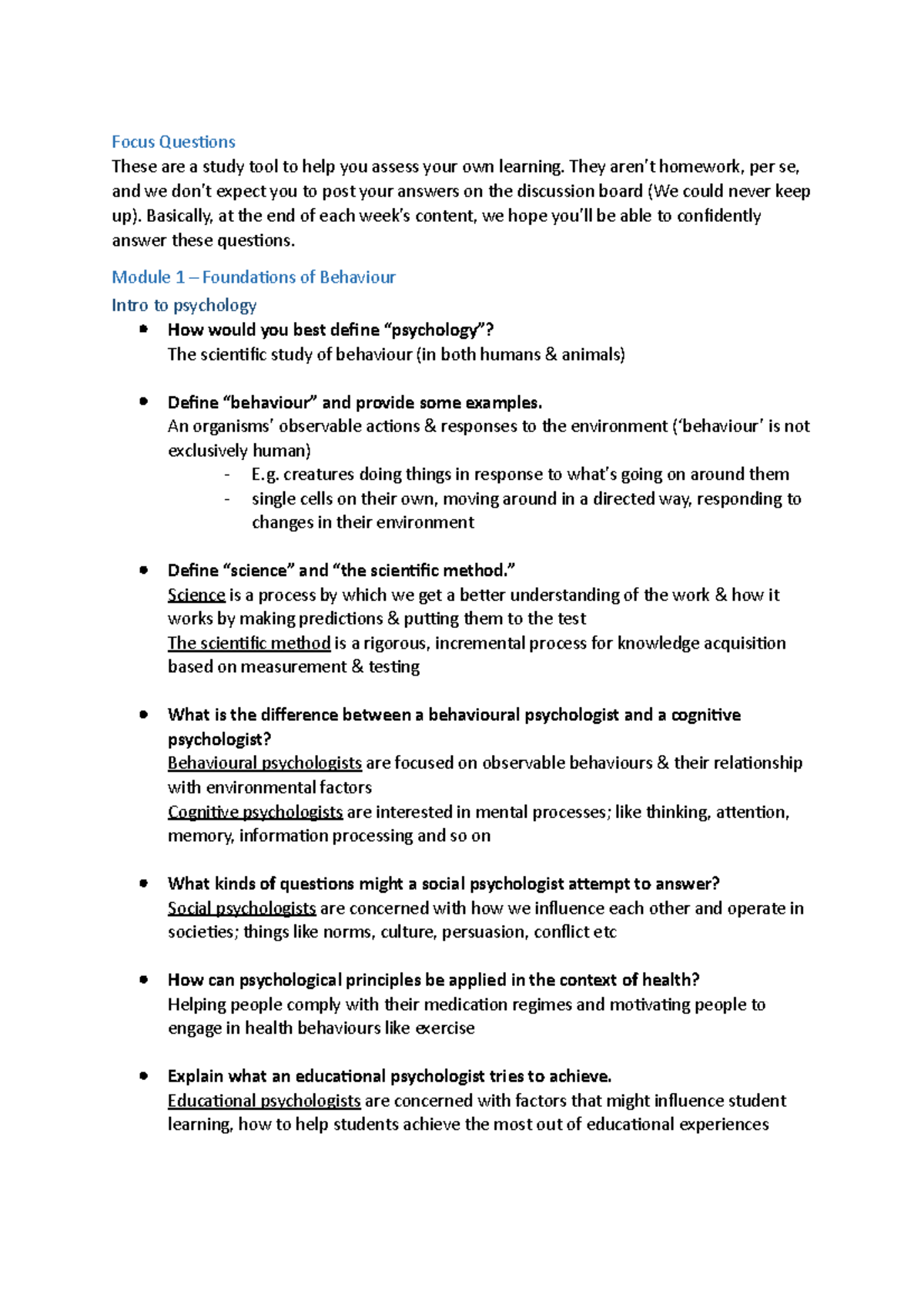 Focus Questions

These are a study tool to help you assess your own learning. They aren't homework, per se, and we don't expect you to post your answers on the discussion board (We could never keep up). Basically, at the end of each week's content, we hope you'll be able to confidently answer these questions.

Module 1 – Foundations of Behaviour

Intro to psychology

• How would you best define "psychology"?
The scientific study of behaviour (in both humans & animals)

• Define "behaviour" and provide some examples.
An organisms' observable actions & responses to the environment ('behaviour' is not exclusively human)
- E.g. creatures doing things in response to what's going on around them
- single cells on their own, moving around in a directed way, responding to changes in their environment

• Define "science" and "the scientific method."
Science is a process by which we get a better understanding of the work & how it works by making predictions & putting them to the test
The scientific method is a rigorous, incremental process for knowledge acquisition based on measurement & testing

• What is the difference between a behavioural psychologist and a cognitive psychologist?
Behavioural psychologists are focused on observable behaviours & their relationship with environmental factors
Cognitive psychologists are interested in mental processes; like thinking, attention, memory, information processing and so on

• What kinds of questions might a social psychologist attempt to answer?
Social psychologists are concerned with how we influence each other and operate in societies; things like norms, culture, persuasion, conflict etc

• How can psychological principles be applied in the context of health?
Helping people comply with their medication regimes and motivating people to engage in health behaviours like exercise

• Explain what an educational psychologist tries to achieve.
Educational psychologists are concerned with factors that might influence student learning, how to help students achieve the most out of educational experiences